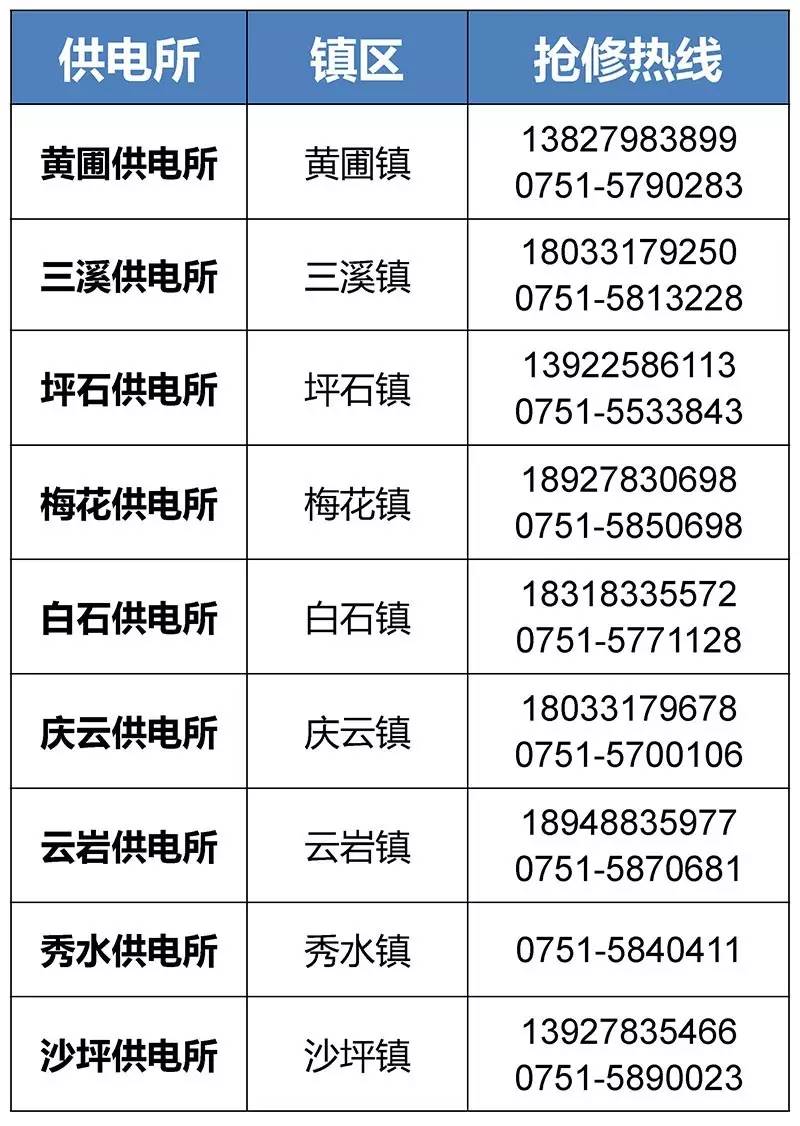 | 供电所 | 镇区 | 抢修热线 |
|---|---|---|
| 黄圃供电所 | 黄圃镇 | 13827983899 0751-5790283 |
| 三溪供电所 | 三溪镇 | 18033179250 0751-5813228 |
| 坪石供电所 | 坪石镇 | 13922586113 0751-5533843 |
| 梅花供电所 | 梅花镇 | 18927830698 0751-5850698 |
| 白石供电所 | 白石镇 | 18318335572 0751-5771128 |
| 庆云供电所 | 庆云镇 | 18033179678 0751-5700106 |
| 云岩供电所 | 云岩镇 | 18948835977 0751-5870681 |
| 秀水供电所 | 秀水镇 | 0751-5840411 |
| 沙坪供电所 | 沙坪镇 | 13927835466 0751-5890023 |